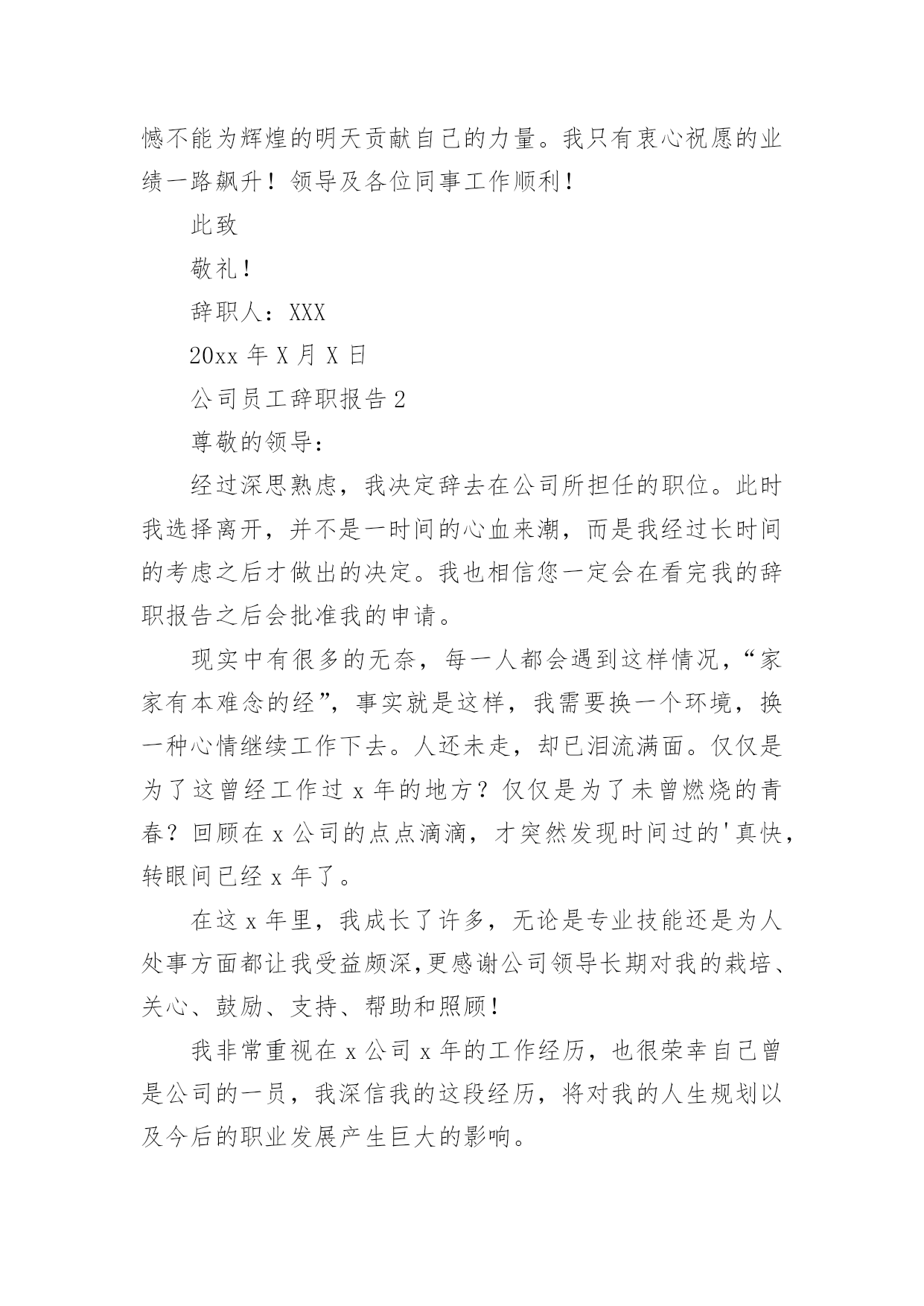 憾不能为辉煌的明天贡献自己的力量。我只有衷心祝愿的业绩一路飙升！领导及各位同事工作顺利！

此致

敬礼！

辞职人：XXX

20xx 年 X 月 X 日

公司员工辞职报告 2

尊敬的领导：

经过深思熟虑，我决定辞去在公司所担任的职位。此时我选择离开，并不是一时间的心血来潮，而是我经过长时间的考虑之后才做出的决定。我也相信您一定会在看完我的辞职报告之后会批准我的申请。

现实中有很多的无奈，每一人都会遇到这样情况，“家家有本难念的经”，事实就是这样，我需要换一个环境，换一种心情继续工作下去。人还未走，却已泪流满面。仅仅是为了这曾经工作过 x 年的地方？仅仅是为了未曾燃烧的青春？回顾在 x 公司的点点滴滴，才突然发现时间过的'真快，转眼间已经 x 年了。

在这 x 年里，我成长了许多，无论是专业技能还是为人处事方面都让我受益颇深,更感谢公司领导长期对我的栽培、关心、鼓励、支持、帮助和照顾！

我非常重视在 x 公司 x 年的工作经历，也很荣幸自己曾是公司的一员，我深信我的这段经历，将对我的人生规划以及今后的职业发展产生巨大的影响。